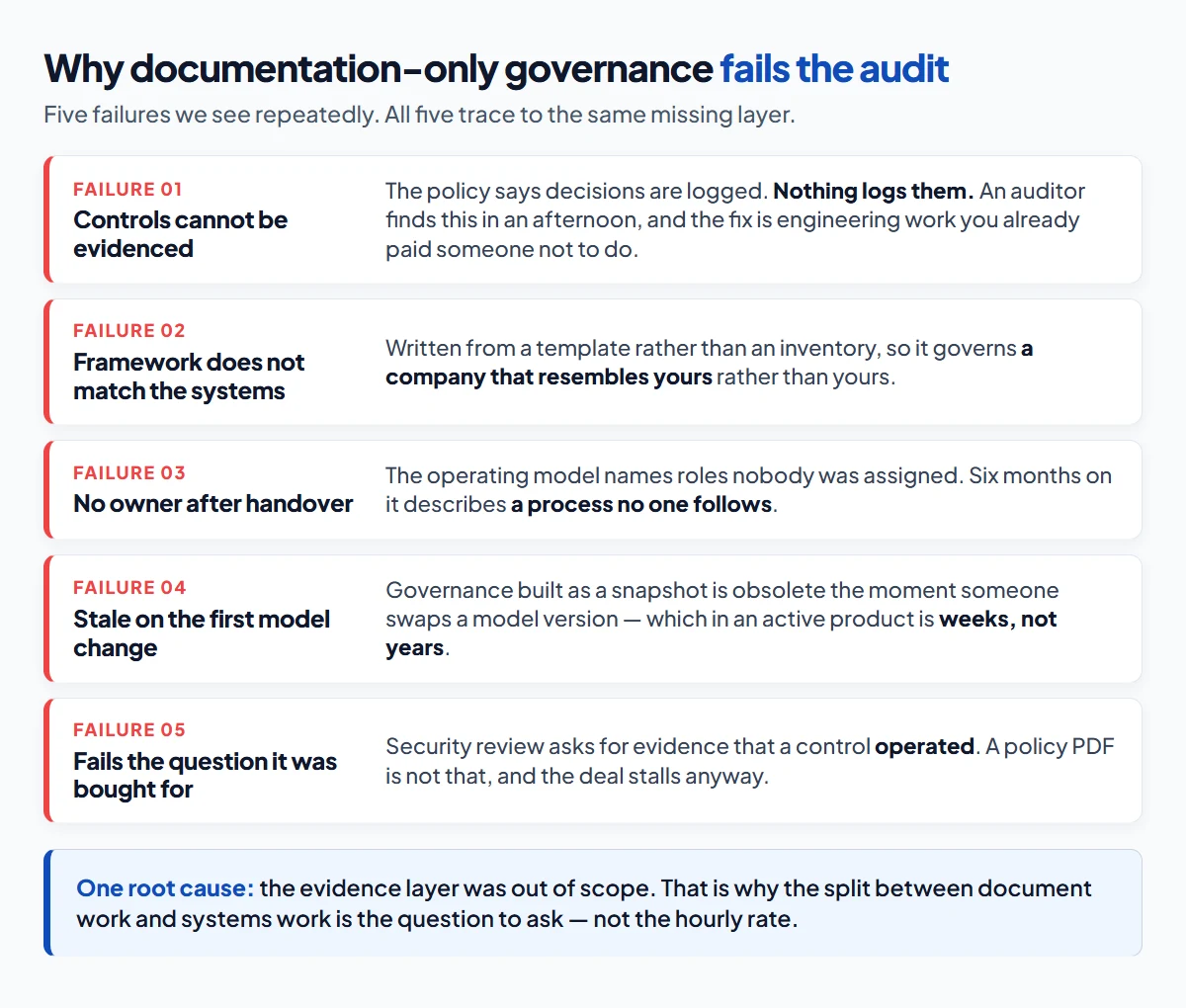 Why documentation-only governance fails the audit

Five failures we see repeatedly. All five trace to the same missing layer.

FAILURE 01
Controls cannot be evidenced

The policy says decisions are logged. Nothing logs them. An auditor finds this in an afternoon, and the fix is engineering work you already paid someone not to do.

FAILURE 02
Framework does not match the systems

Written from a template rather than an inventory, so it governs a company that resembles yours rather than yours.

FAILURE 03
No owner after handover

The operating model names roles nobody was assigned. Six months on it describes a process no one follows.

FAILURE 04
Stale on the first model change

Governance built as a snapshot is obsolete the moment someone swaps a model version — which in an active product is weeks, not years.

FAILURE 05
Fails the question it was bought for

Security review asks for evidence that a control operated. A policy PDF is not that, and the deal stalls anyway.

One root cause: the evidence layer was out of scope. That is why the split between document work and systems work is the question to ask — not the hourly rate.